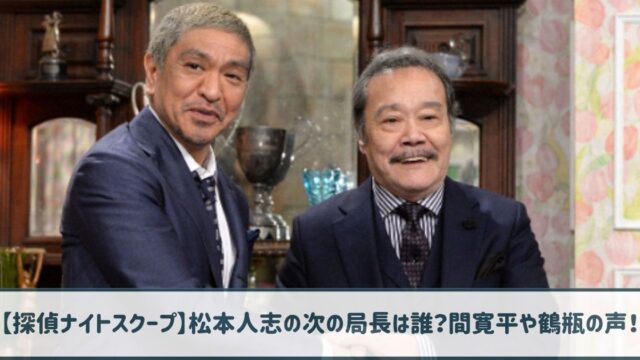 【探偵ナイトスクープ】松本人志の次の局長は誰?間寛平や鶴瓶の声!